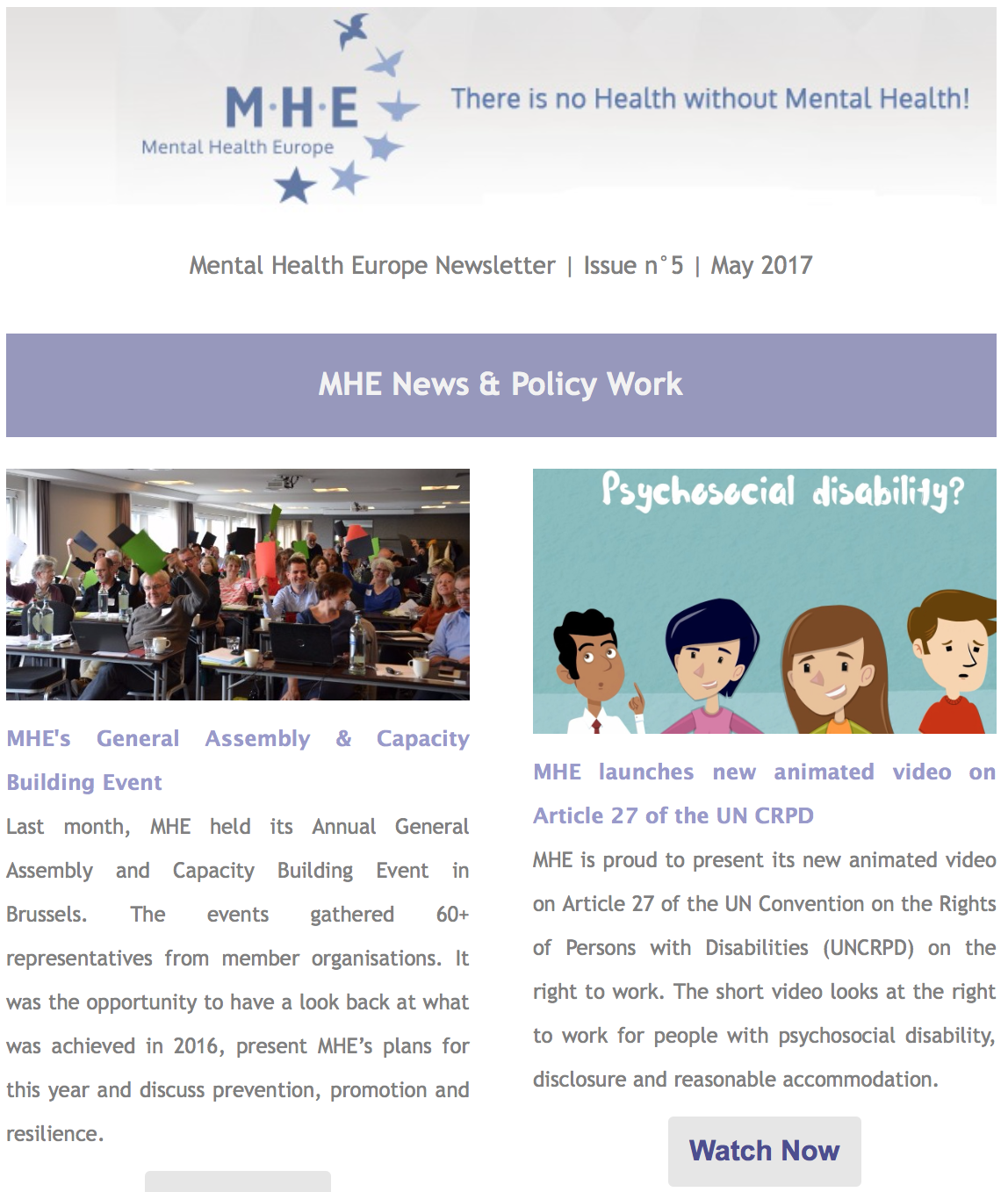 M·H·E
Mental Health Europe

There is no Health without Mental Health!

Mental Health Europe Newsletter | Issue n°5 | May 2017

MHE News & Policy Work

MHE's General Assembly & Capacity Building Event

Last month, MHE held its Annual General Assembly and Capacity Building Event in Brussels. The events gathered 60+ representatives from member organisations. It was the opportunity to have a look back at what was achieved in 2016, present MHE's plans for this year and discuss prevention, promotion and resilience.

Psychosocial disability?

MHE launches new animated video on Article 27 of the UN CRPD

MHE is proud to present its new animated video on Article 27 of the UN Convention on the Rights of Persons with Disabilities (UNCRPD) on the right to work. The short video looks at the right to work for people with psychosocial disability, disclosure and reasonable accommodation.

Watch Now